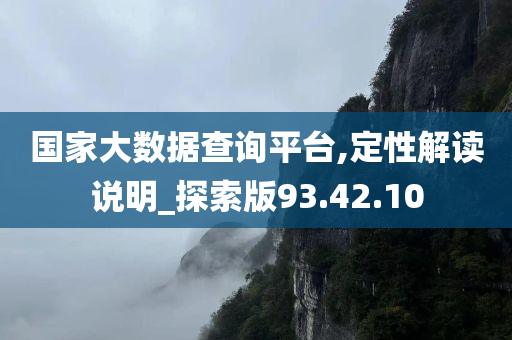 国家大数据查询平台,定性解读说明_探索版93.42.10